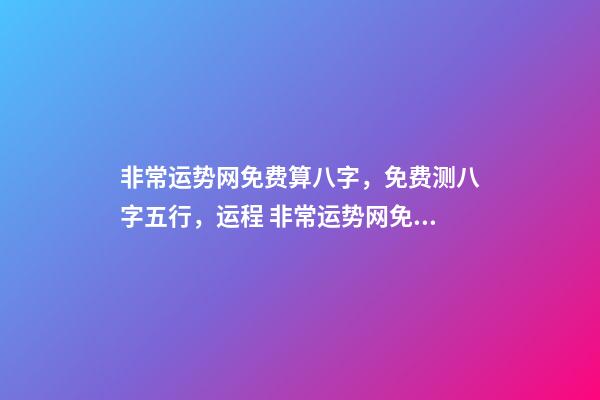 非常运势网免费算八字，免费测八字五行，运程 非常运势网免...